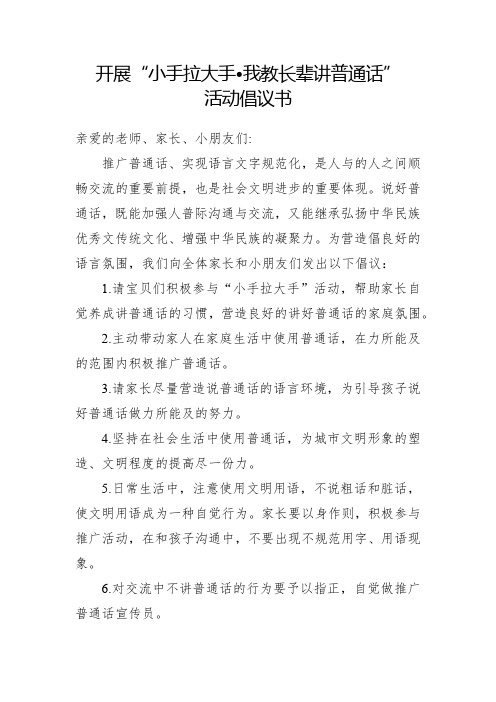 开展“小手拉大手•我教长辈讲普通话”
活动倡议书

亲爱的老师、家长、小朋友们:

推广普通话、实现语言文字规范化，是人与的人之间顺畅交流的重要前提，也是社会文明进步的重要体现。说好普通话，既能加强人普际沟通与交流，又能继承弘扬中华民族优秀文传统文化、增强中华民族的凝聚力。为营造倡良好的语言氛围，我们向全体家长和小朋友们发出以下倡议：

1.请宝贝们积极参与“小手拉大手”活动，帮助家长自觉养成讲普通话的习惯，营造良好的讲好普通话的家庭氛围。

2.主动带动家人在家庭生活中使用普通话，在力所能及的范围内积极推广普通话。

3.请家长尽量营造说普通话的语言环境，为引导孩子说好普通话做力所能及的努力。

4.坚持在社会生活中使用普通话，为城市文明形象的塑造、文明程度的提高尽一份力。

5.日常生活中，注意使用文明用语，不说粗话和脏话，使文明用语成为一种自觉行为。家长要以身作则，积极参与推广活动，在和孩子沟通中，不要出现不规范用字、用语现象。

6.对交流中不讲普通话的行为要予以指正，自觉做推广普通话宣传员。